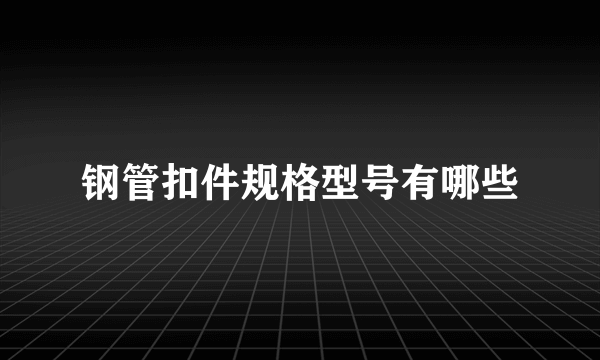 钢管扣件规格型号有哪些